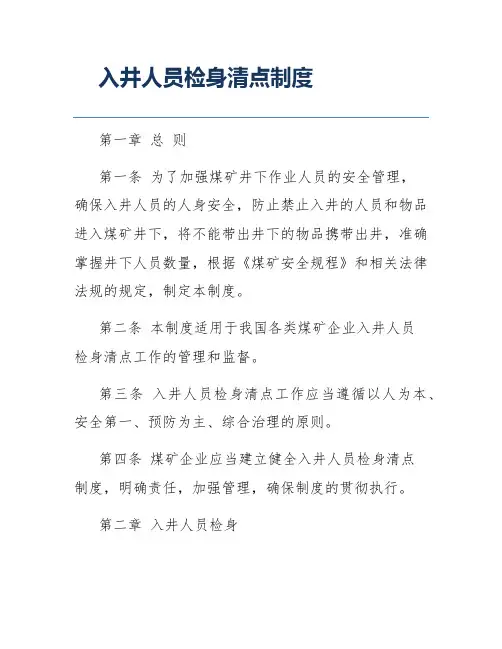 入井人员检身清点制度

第一章 总 则

第一条 为了加强煤矿井下作业人员的安全管理，确保入井人员的人身安全，防止禁止入井的人员和物品进入煤矿井下，将不能带出井下的物品携带出井，准确掌握井下人员数量，根据《煤矿安全规程》和相关法律法规的规定，制定本制度。

第二条 本制度适用于我国各类煤矿企业入井人员检身清点工作的管理和监督。

第三条 入井人员检身清点工作应当遵循以人为本、安全第一、预防为主、综合治理的原则。

第四条 煤矿企业应当建立健全入井人员检身清点制度，明确责任，加强管理，确保制度的贯彻执行。

第二章 入井人员检身